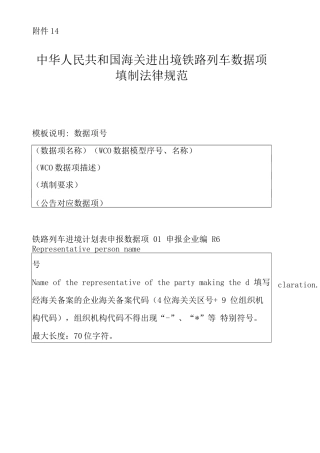 附件 14

中华人民共和国海关进出境铁路列车数据项填制法律规范

模板说明：数据项号

（数据项名称）（WCO 数据模型序号、名称）

（WCO 数据项描述）

（填制要求）

（公告对应数据项）

铁路列车进境计划表申报数据项 01 申报企业编 R6
Representative person name

号

Name of the representative of the party making the d 填写 claration.

经海关备案的企业海关备案代码（4 位海关关区号+ 9 位组织机构代码），组织机构代码不得出现“-”、“*”等 特别符号。

最大长度：70 位字符。